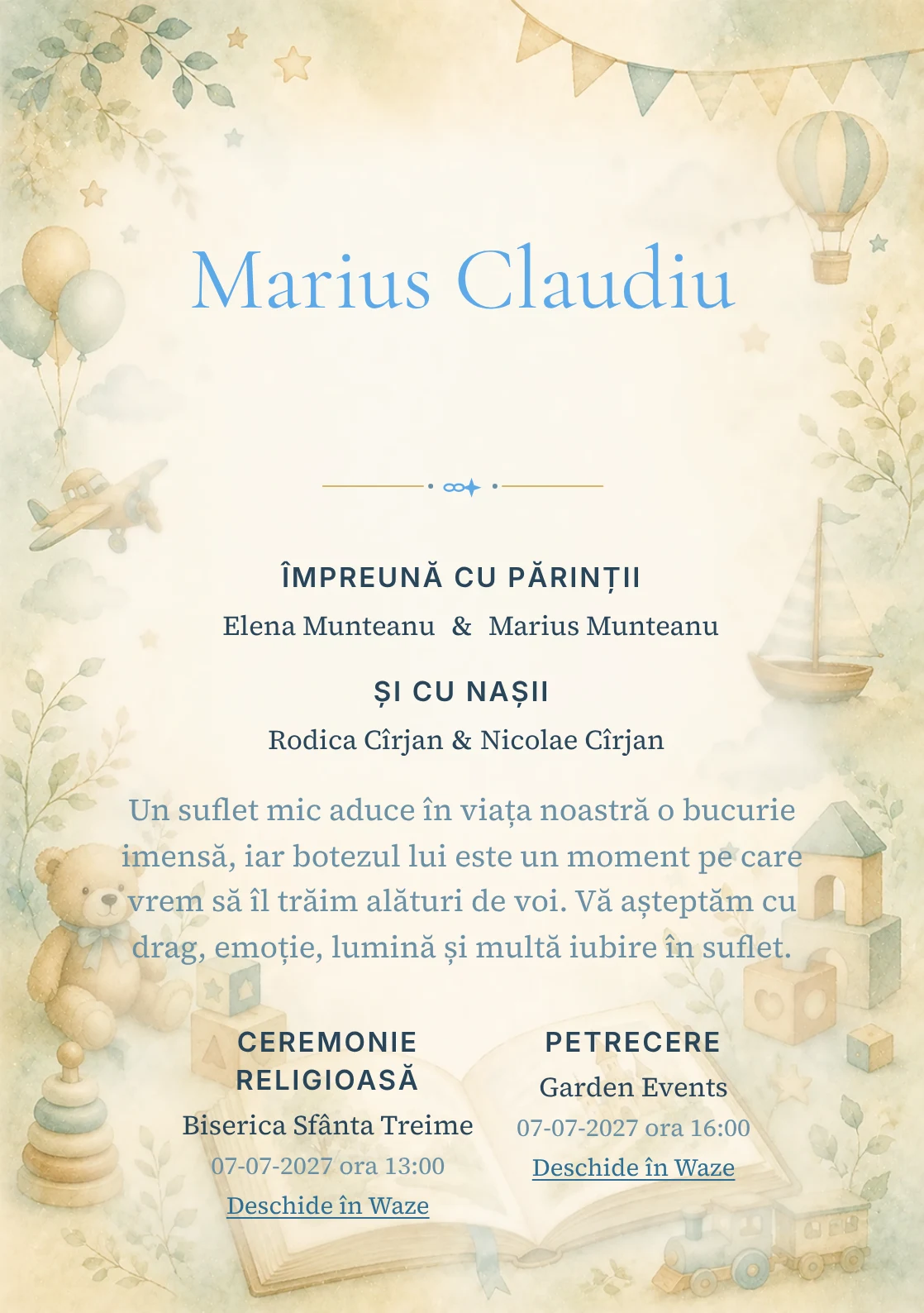 Marius Claudiu

ÎMPREUNĂ CU PĂRINȚII

Elena Munteanu & Marius Munteanu

ȘI CU NAȘII

Rodica Cîrjan & Nicolae Cîrjan

Un suflet mic aduce în viața noastră o bucurie imensă, iar botezul lui este un moment pe care vrem să îl trăim alături de voi. Vă așteptăm cu drag, emoție, lumină și multă iubire în suflet.

CEREMONIE RELIGIOASĂ

Biserica Sfânta Treime

07-07-2027 ora 13:00

Deschide în Waze

PETRECERE

Garden Events

07-07-2027 ora 16:00

Deschide în Waze